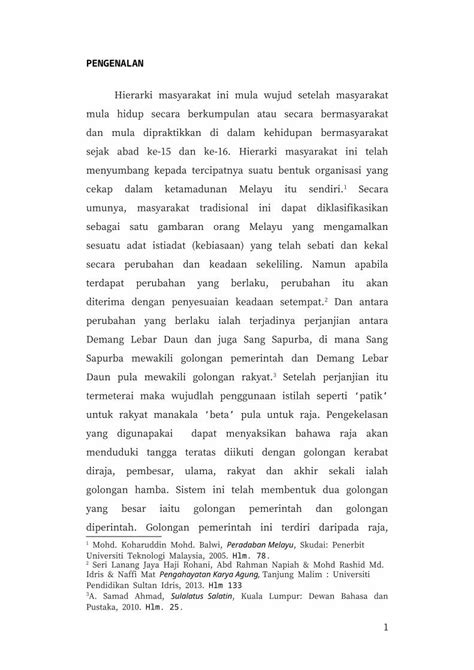 PENGENALAN

Hierarki masyarakat ini mula wujud setelah masyarakat mula hidup secara berkumpulan atau secara bermasyarakat dan mula dipraktikkan di dalam kehidupan bermasyarakat sejak abad ke-15 dan ke-16. Hierarki masyarakat ini telah menyumbang kepada tercipatnya suatu bentuk organisasi yang cekap dalam ketamadunan Melayu itu sendiri.$^1$ Secara umunya, masyarakat tradisional ini dapat diklasifikasikan sebagai satu gambaran orang Melayu yang mengamalkan sesuatu adat istiadat (kebiasaan) yang telah sebati dan kekal secara perubahan dan keadaan sekeliling. Namun apabila terdapat perubahan yang berlaku, perubahan itu akan diterima dengan penyesuaian keadaan setempat.$^2$ Dan antara perubahan yang berlaku ialah terjadinya perjanjian antara Demang Lebar Daun dan juga Sang Sapurba, di mana Sang Sapurba mewakili golongan pemerintah dan Demang Lebar Daun pula mewakili golongan rakyat.$^3$ Setelah perjanjian itu termeterai maka wujudlah penggunaan istilah seperti 'patik' untuk rakyat manakala 'beta' pula untuk raja. Pengekelasan yang digunapakai dapat menyaksikan bahawa raja akan menduduki tangga teratas diikuti dengan golongan kerabat diraja, pembesar, ulama, rakyat dan akhir sekali ialah golongan hamba. Sistem ini telah membentuk dua golongan yang besar iaitu golongan pemerintah dan golongan diperintah. Golongan pemerintah ini terdiri daripada raja,

$^1$ Mohd. Koharuddin Mohd. Balwi, Peradaban Melayu, Skudai: Penerbit Universiti Teknologi Malaysia, 2005. Hlm. 78.
$^2$ Seri Lanang Jaya Haji Rohani, Abd Rahman Napiah & Mohd Rashid Md. Idris & Naffi Mat Pengahayatan Karya Agung, Tanjung Malim : Universiti Pendidikan Sultan Idris, 2013. Hlm 133
$^3$A. Samad Ahmad, Sulalatus Salatin, Kuala Lumpur: Dewan Bahasa dan Pustaka, 2010. Hlm. 25.

1